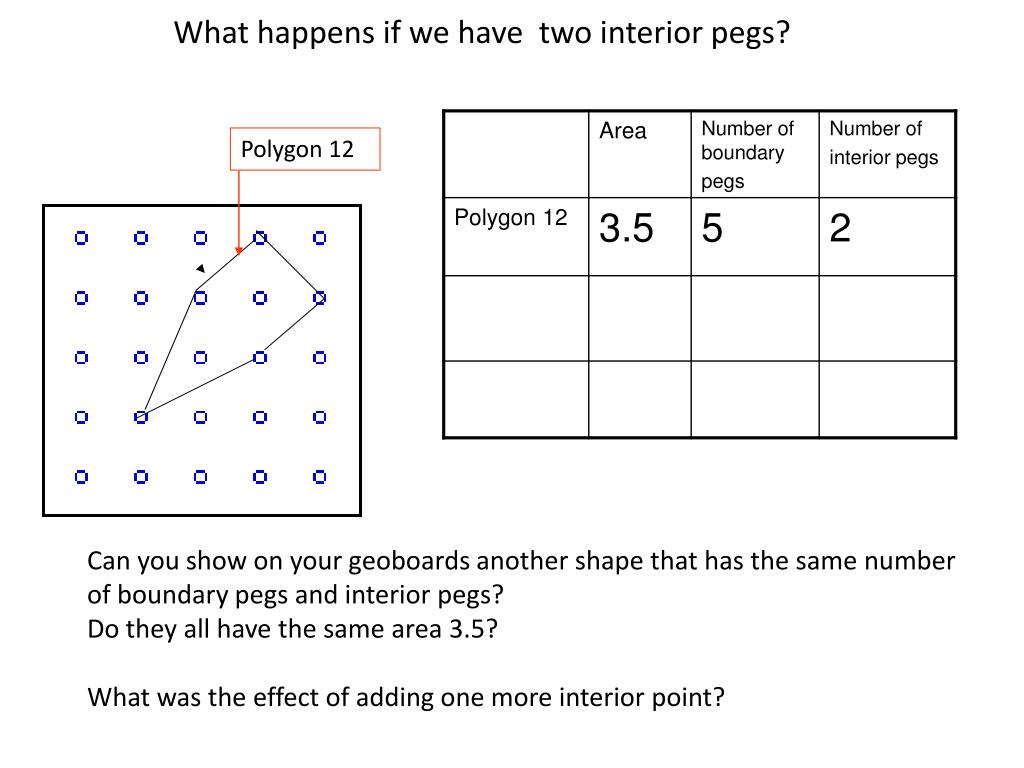 What happens if we have two interior pegs?

Polygon 12

| | Area | Number of boundary pegs | Number of interior pegs |
|---|---|---|---|
| Polygon 12 | 3.5 | 5 | 2 |
| | | | |
| | | | |

Can you show on your geoboards another shape that has the same number of boundary pegs and interior pegs?
Do they all have the same area 3.5?

What was the effect of adding one more interior point?